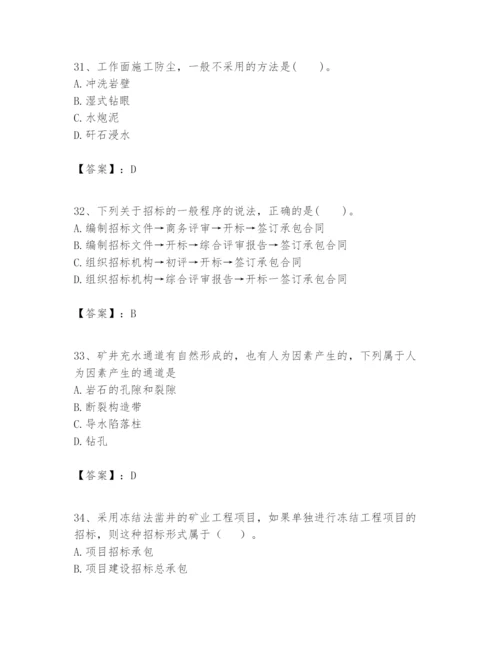 31、工作面施工防尘，一般不采用的方法是(　　)。
A. 冲洗岩壁
B. 湿式钻眼
C. 水炮泥
D. 矸石浸水

【答案】：D

32、下列关于招标的一般程序的说法，正确的是(　　)。
A. 编制招标文件→商务评审→开标→签订承包合同
B. 编制招标文件→开标→综合评审报告→签订承包合同
C. 组织招标机构→初评→开标→签订承包合同
D. 组织招标机构→综合评审报告→开标一签订承包合同

【答案】：B

33、矿井充水通道有自然形成的，也有人为因素产生的，下列属于人为因素产生的通道是
A. 岩石的孔隙和裂隙
B. 断裂构造带
C. 导水陷落柱
D. 钻孔

【答案】：D

34、采用冻结法凿井的矿业工程项目，如果单独进行冻结工程项目的招标，则这种招标形式属于（　　）。
A. 项目招标承包
B. 项目建设招标总承包